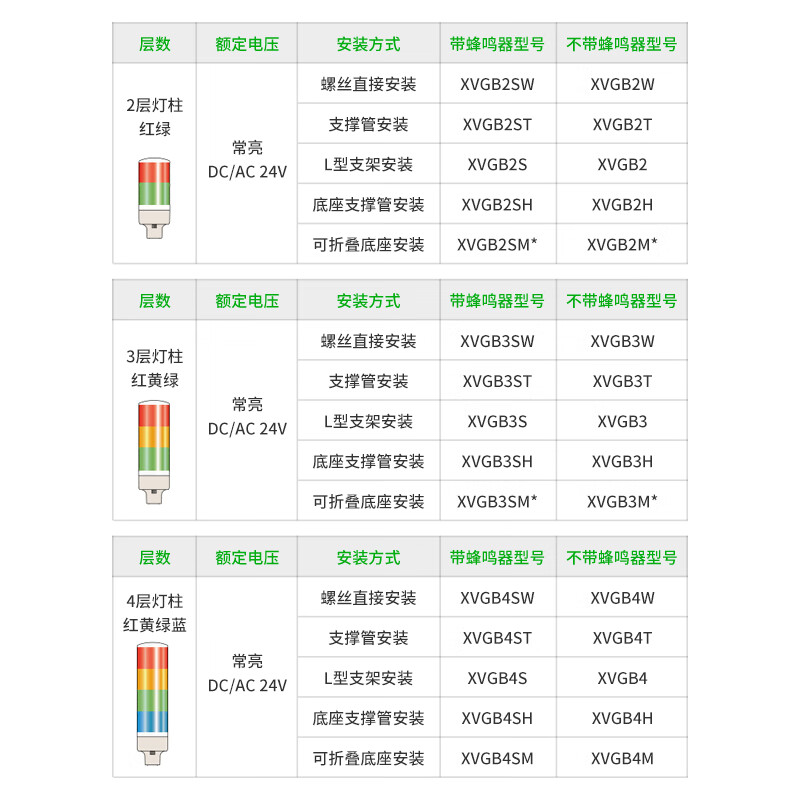 | 层数 | 额定电压 | 安装方式 | 带蜂鸣器型号 | 不带蜂鸣器型号 |
|---|---|---|---|---|
| 2层灯柱 红绿 | 常亮 DC/AC 24V | 螺丝直接安装 | XVGB2SW | XVGB2W |
| | | 支撑管安装 | XVGB2ST | XVGB2T |
| | | L型支架安装 | XVGB2S | XVGB2 |
| | | 底座支撑管安装 | XVGB2SH | XVGB2H |
| | | 可折叠底座安装 | XVGB2SM* | XVGB2M* |

| 层数 | 额定电压 | 安装方式 | 带蜂鸣器型号 | 不带蜂鸣器型号 |
|---|---|---|---|---|
| 3层灯柱 红黄绿 | 常亮 DC/AC 24V | 螺丝直接安装 | XVGB3SW | XVGB3W |
| | | 支撑管安装 | XVGB3ST | XVGB3T |
| | | L型支架安装 | XVGB3S | XVGB3 |
| | | 底座支撑管安装 | XVGB3SH | XVGB3H |
| | | 可折叠底座安装 | XVGB3SM* | XVGB3M* |

| 层数 | 额定电压 | 安装方式 | 带蜂鸣器型号 | 不带蜂鸣器型号 |
|---|---|---|---|---|
| 4层灯柱 红黄绿蓝 | 常亮 DC/AC 24V | 螺丝直接安装 | XVGB4SW | XVGB4W |
| | | 支撑管安装 | XVGB4ST | XVGB4T |
| | | L型支架安装 | XVGB4S | XVGB4 |
| | | 底座支撑管安装 | XVGB4SH | XVGB4H |
| | | 可折叠底座安装 | XVGB4SM | XVGB4M |